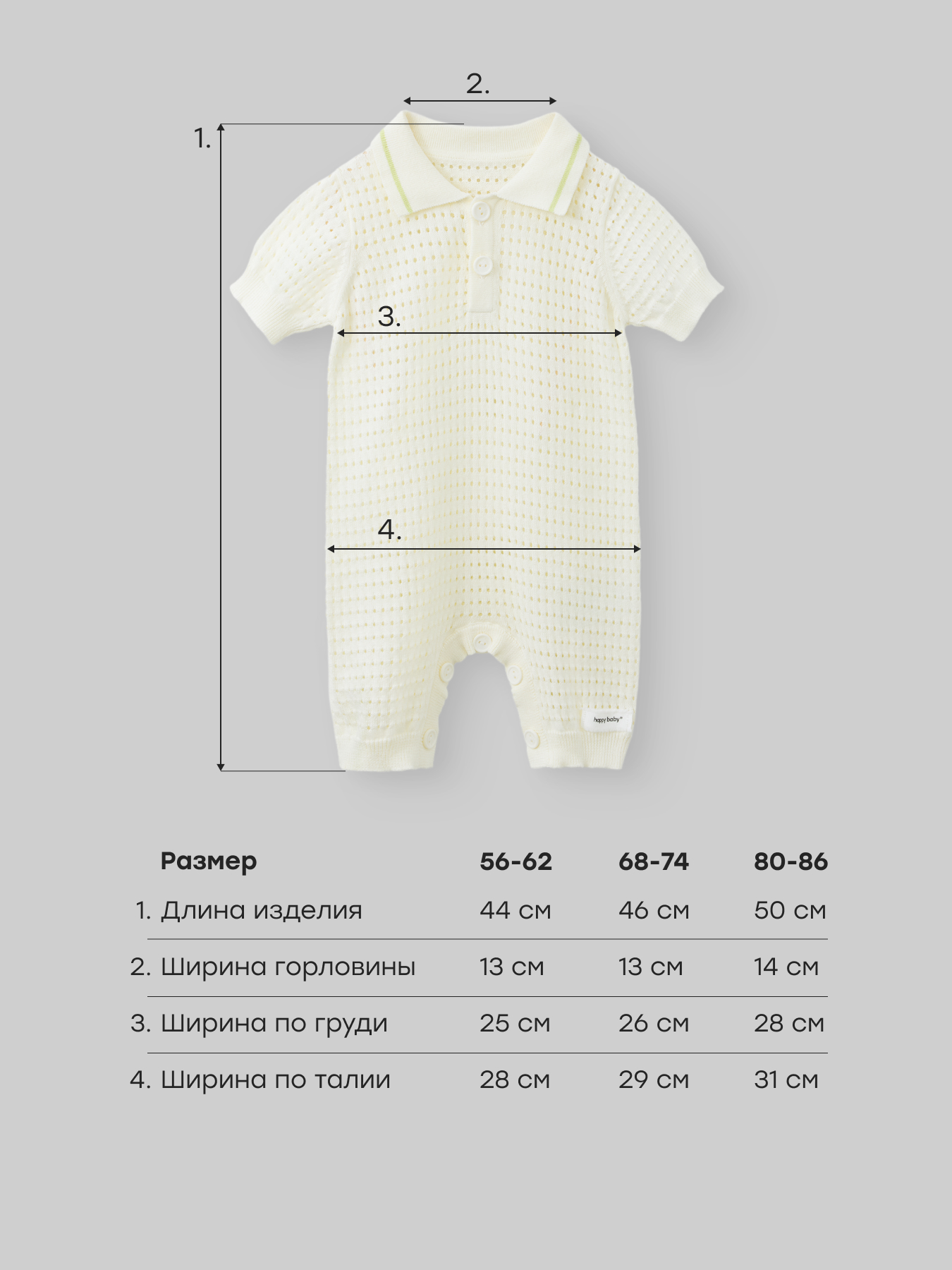 2.

1.

3.

4.

happy baby

| Размер | 56-62 | 68-74 | 80-86 |
|---|---|---|---|
| 1. Длина изделия | 44 см | 46 см | 50 см |
| 2. Ширина горловины | 13 см | 13 см | 14 см |
| 3. Ширина по груди | 25 см | 26 см | 28 см |
| 4. Ширина по талии | 28 см | 29 см | 31 см |